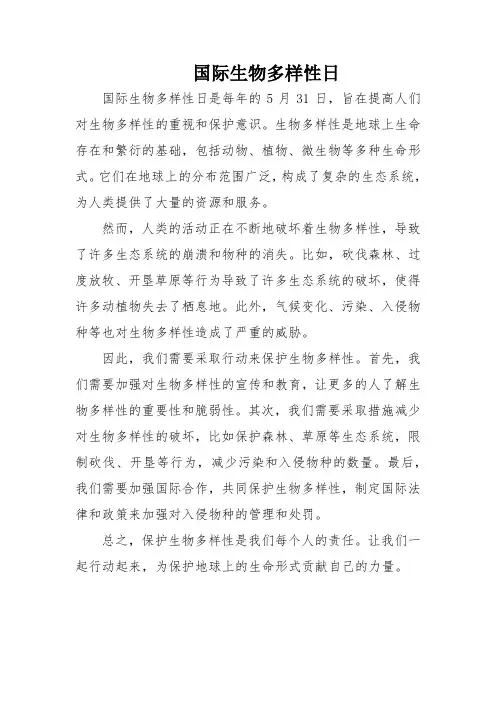 国际生物多样性日

国际生物多样性日是每年的 5 月 31 日，旨在提高人们对生物多样性的重视和保护意识。生物多样性是地球上生命存在和繁衍的基础，包括动物、植物、微生物等多种生命形式。它们在地球上的分布范围广泛，构成了复杂的生态系统，为人类提供了大量的资源和服务。

然而，人类的活动正在不断地破坏着生物多样性，导致了许多生态系统的崩溃和物种的消失。比如，砍伐森林、过度放牧、开垦草原等行为导致了许多生态系统的破坏，使得许多动植物失去了栖息地。此外，气候变化、污染、入侵物种等也对生物多样性造成了严重的威胁。

因此，我们需要采取行动来保护生物多样性。首先，我们需要加强对生物多样性的宣传和教育，让更多的人了解生物多样性的重要性和脆弱性。其次，我们需要采取措施减少对生物多样性的破坏，比如保护森林、草原等生态系统，限制砍伐、开垦等行为，减少污染和入侵物种的数量。最后，我们需要加强国际合作，共同保护生物多样性，制定国际法律和政策来加强对入侵物种的管理和处罚。

总之，保护生物多样性是我们每个人的责任。让我们一起行动起来，为保护地球上的生命形式贡献自己的力量。